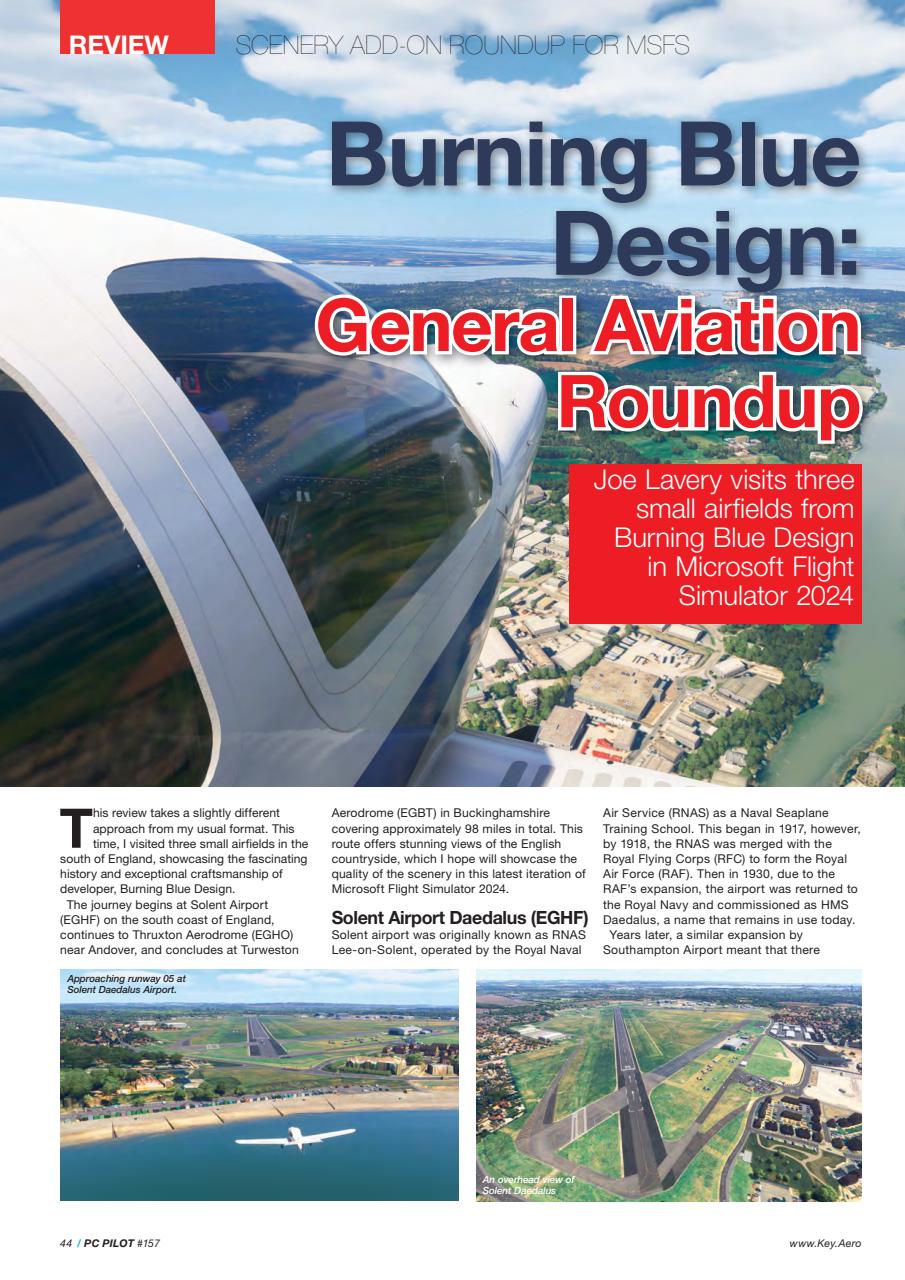 REVIEW SCENERY ADD-ON ROUNDUP FOR MSFS

Burning Blue Design: General Aviation Roundup

Joe Lavery visits three small airfields from Burning Blue Design in Microsoft Flight Simulator 2024

This review takes a slightly different approach from my usual format. This time, I visited three small airfields in the south of England, showcasing the fascinating history and exceptional craftsmanship of developer, Burning Blue Design.

The journey begins at Solent Airport (EGHF) on the south coast of England, continues to Thruxton Aerodrome (EGHO) near Andover, and concludes at Turweston Aerodrome (EGBT) in Buckinghamshire covering approximately 98 miles in total. This route offers stunning views of the English countryside, which I hope will showcase the quality of the scenery in this latest iteration of Microsoft Flight Simulator 2024.

Solent Airport Daedalus (EGHF)

Solent airport was originally known as RNAS Lee-on-Solent, operated by the Royal Naval Air Service (RNAS) as a Naval Seaplane Training School. This began in 1917, however, by 1918, the RNAS was merged with the Royal Flying Corps (RFC) to form the Royal Air Force (RAF). Then in 1930, due to the RAF's expansion, the airport was returned to the Royal Navy and commissioned as HMS Daedalus, a name that remains in use today.

Years later, a similar expansion by Southampton Airport meant that there

Approaching runway 05 at Solent Daedalus Airport.

An overhead view of Solent Daedalus

44 / PC PILOT #157

www.Key.Aero